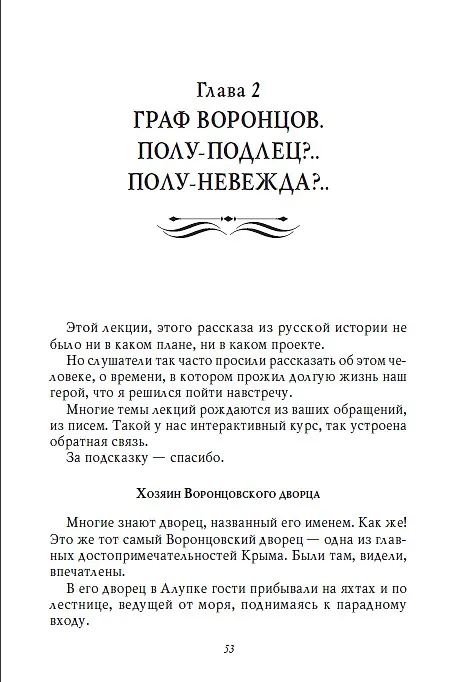 Глава 2
ГРАФ ВОРОНЦОВ.
ПОЛУ-ПОДЛЕЦ?..
ПОЛУ-НЕВЕЖДА?..

Этой лекции, этого рассказа из русской истории не было ни в каком плане, ни в каком проекте.

Но слушатели так часто просили рассказать об этом человеке, о времени, в котором прожил долгую жизнь наш герой, что я решился пойти навстречу.

Многие темы лекций рождаются из ваших обращений, из писем. Такой у нас интерактивный курс, так устроена обратная связь.

За подсказку — спасибо.

Хозяин Воронцовского дворца

Многие знают дворец, названный его именем. Как же! Это же тот самый Воронцовский дворец — одна из главных достопримечательностей Крыма. Были там, видели, впечатлены.

В его дворец в Алупке гости прибывали на яхтах и по лестнице, ведущей от моря, поднимаясь к парадному входу.

53